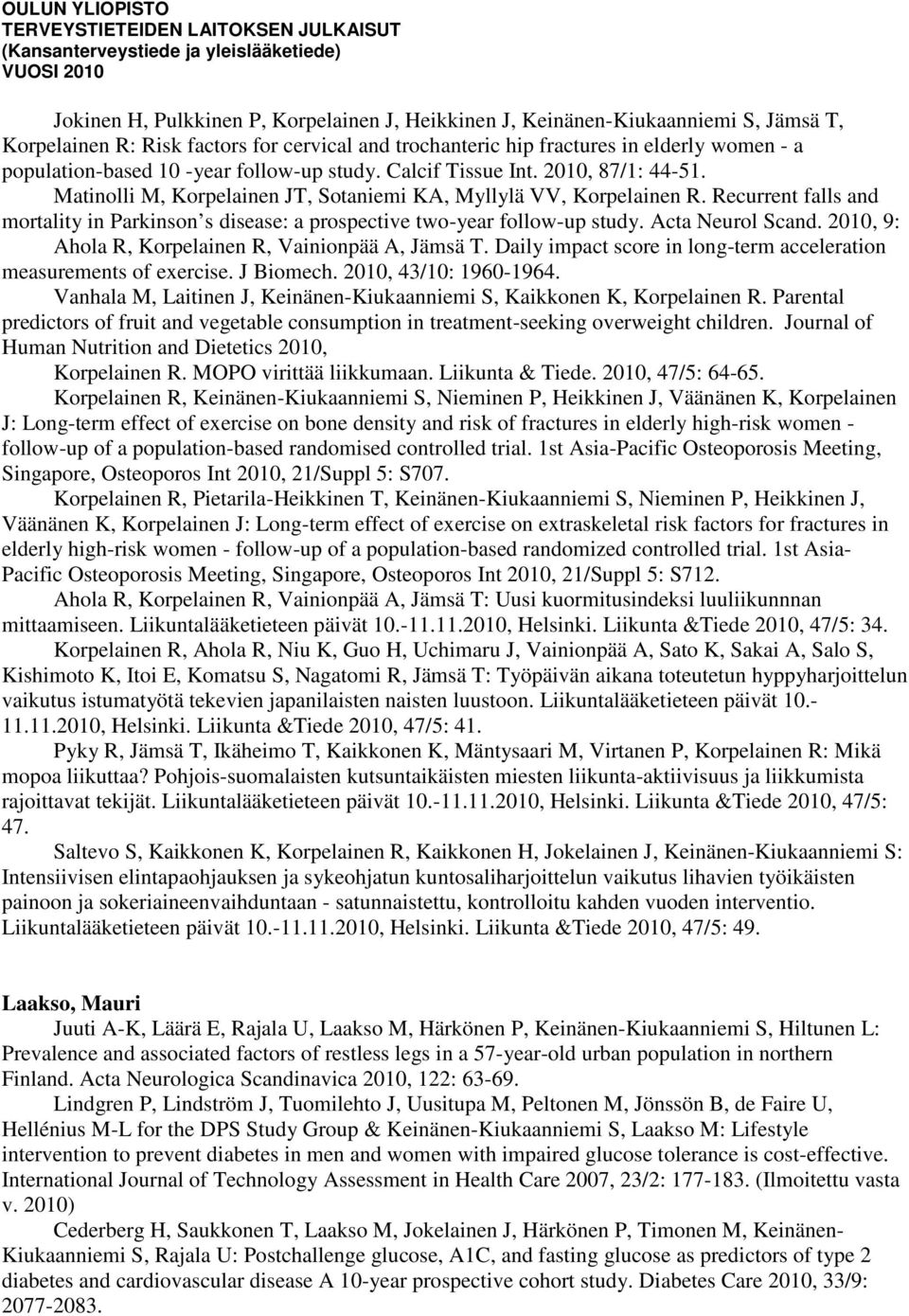 OULUN YLIOPISTO
TERVEYSTIETEIDEN LAITOKSEN JULKAISUT
(Kansanterveystiede ja yleislääketiede)
VUOSI 2010

Jokinen H, Pulkkinen P, Korpelainen J, Heikkinen J, Keinänen-Kiukaanniemi S, Jämsä T, Korpelainen R: Risk factors for cervical and trochanteric hip fractures in elderly women - a population-based 10 -year follow-up study. Calcif Tissue Int. 2010, 87/1: 44-51.

Matinolli M, Korpelainen JT, Sotaniemi KA, Myllylä VV, Korpelainen R. Recurrent falls and mortality in Parkinson s disease: a prospective two-year follow-up study. Acta Neurol Scand. 2010, 9:

Ahola R, Korpelainen R, Vainionpää A, Jämsä T. Daily impact score in long-term acceleration measurements of exercise. J Biomech. 2010, 43/10: 1960-1964.

Vanhala M, Laitinen J, Keinänen-Kiukaanniemi S, Kaikkonen K, Korpelainen R. Parental predictors of fruit and vegetable consumption in treatment-seeking overweight children. Journal of Human Nutrition and Dietetics 2010,

Korpelainen R. MOPO virittää liikkumaan. Liikunta & Tiede. 2010, 47/5: 64-65.

Korpelainen R, Keinänen-Kiukaanniemi S, Nieminen P, Heikkinen J, Väänänen K, Korpelainen J: Long-term effect of exercise on bone density and risk of fractures in elderly high-risk women - follow-up of a population-based randomised controlled trial. 1st Asia-Pacific Osteoporosis Meeting, Singapore, Osteoporos Int 2010, 21/Suppl 5: S707.

Korpelainen R, Pietarila-Heikkinen T, Keinänen-Kiukaanniemi S, Nieminen P, Heikkinen J, Väänänen K, Korpelainen J: Long-term effect of exercise on extraskeletal risk factors for fractures in elderly high-risk women - follow-up of a population-based randomized controlled trial. 1st Asia-Pacific Osteoporosis Meeting, Singapore, Osteoporos Int 2010, 21/Suppl 5: S712.

Ahola R, Korpelainen R, Vainionpää A, Jämsä T: Uusi kuormitusindeksi luuliikunnnan mittaamiseen. Liikuntalääketieteen päivät 10.-11.11.2010, Helsinki. Liikunta &Tiede 2010, 47/5: 34.

Korpelainen R, Ahola R, Niu K, Guo H, Uchimaru J, Vainionpää A, Sato K, Sakai A, Salo S, Kishimoto K, Itoi E, Komatsu S, Nagatomi R, Jämsä T: Työpäivän aikana toteutetun hyppyharjoittelun vaikutus istumatyötä tekevien japanilaisten naisten luustoon. Liikuntalääketieteen päivät 10.-11.11.2010, Helsinki. Liikunta &Tiede 2010, 47/5: 41.

Pyky R, Jämsä T, Ikäheimo T, Kaikkonen K, Mäntysaari M, Virtanen P, Korpelainen R: Mikä mopoa liikuttaa? Pohjois-suomalaisten kutsuntaikäisten miesten liikunta-aktiivisuus ja liikkumista rajoittavat tekijät. Liikuntalääketieteen päivät 10.-11.11.2010, Helsinki. Liikunta &Tiede 2010, 47/5: 47.

Saltevo S, Kaikkonen K, Korpelainen R, Kaikkonen H, Jokelainen J, Keinänen-Kiukaanniemi S: Intensiivisen elintapaohjauksen ja sykeohjatun kuntosaliharjoittelun vaikutus lihavien työikäisten painoon ja sokeriaineenvaihduntaan - satunnaistettu, kontrolloitu kahden vuoden interventio. Liikuntalääketieteen päivät 10.-11.11.2010, Helsinki. Liikunta &Tiede 2010, 47/5: 49.

Laakso, Mauri

Juuti A-K, Läärä E, Rajala U, Laakso M, Härkönen P, Keinänen-Kiukaanniemi S, Hiltunen L: Prevalence and associated factors of restless legs in a 57-year-old urban population in northern Finland. Acta Neurologica Scandinavica 2010, 122: 63-69.

Lindgren P, Lindström J, Tuomilehto J, Uusitupa M, Peltonen M, Jönssön B, de Faire U, Hellénius M-L for the DPS Study Group & Keinänen-Kiukaanniemi S, Laakso M: Lifestyle intervention to prevent diabetes in men and women with impaired glucose tolerance is cost-effective. International Journal of Technology Assessment in Health Care 2007, 23/2: 177-183. (Ilmoitettu vasta v. 2010)

Cederberg H, Saukkonen T, Laakso M, Jokelainen J, Härkönen P, Timonen M, Keinänen-Kiukaanniemi S, Rajala U: Postchallenge glucose, A1C, and fasting glucose as predictors of type 2 diabetes and cardiovascular disease A 10-year prospective cohort study. Diabetes Care 2010, 33/9: 2077-2083.